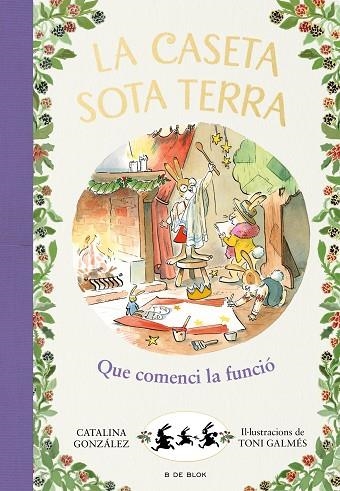 LA CASETA SOTA TERRA

Que comenci la funció

CATALINA GONZÁLEZ

Il·lustracions de TONI GALMÉS

B DE BLOK